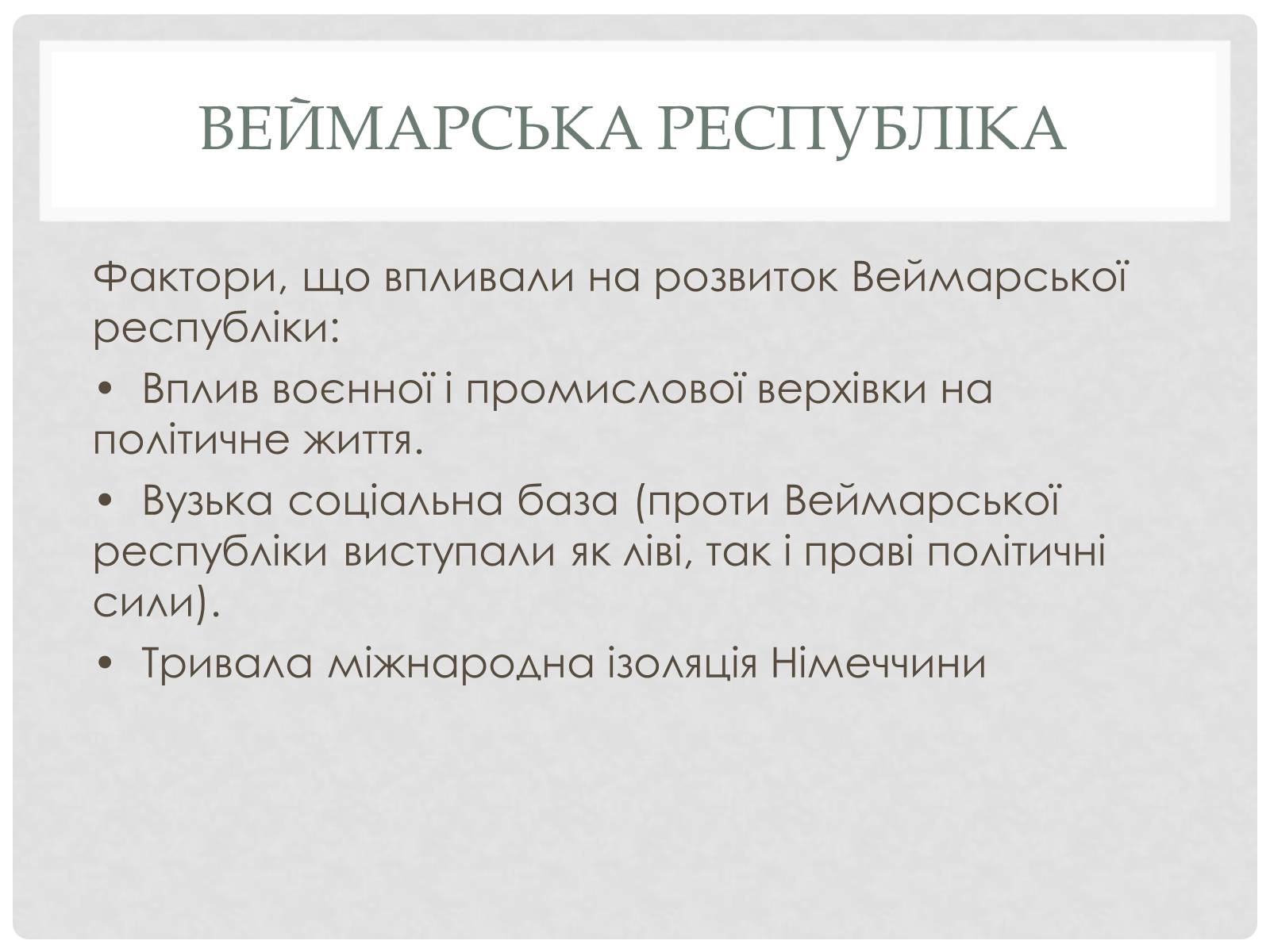 ВЕЙМАРСЬКА РЕСПУБЛІКА

Фактори, що впливали на розвиток Веймарської республіки:

• Вплив воєнної і промислової верхівки на політичне життя.

• Вузька соціальна база (проти Веймарської республіки виступали як ліві, так і праві політичні сили).

• Тривала міжнародна ізоляція Німеччини